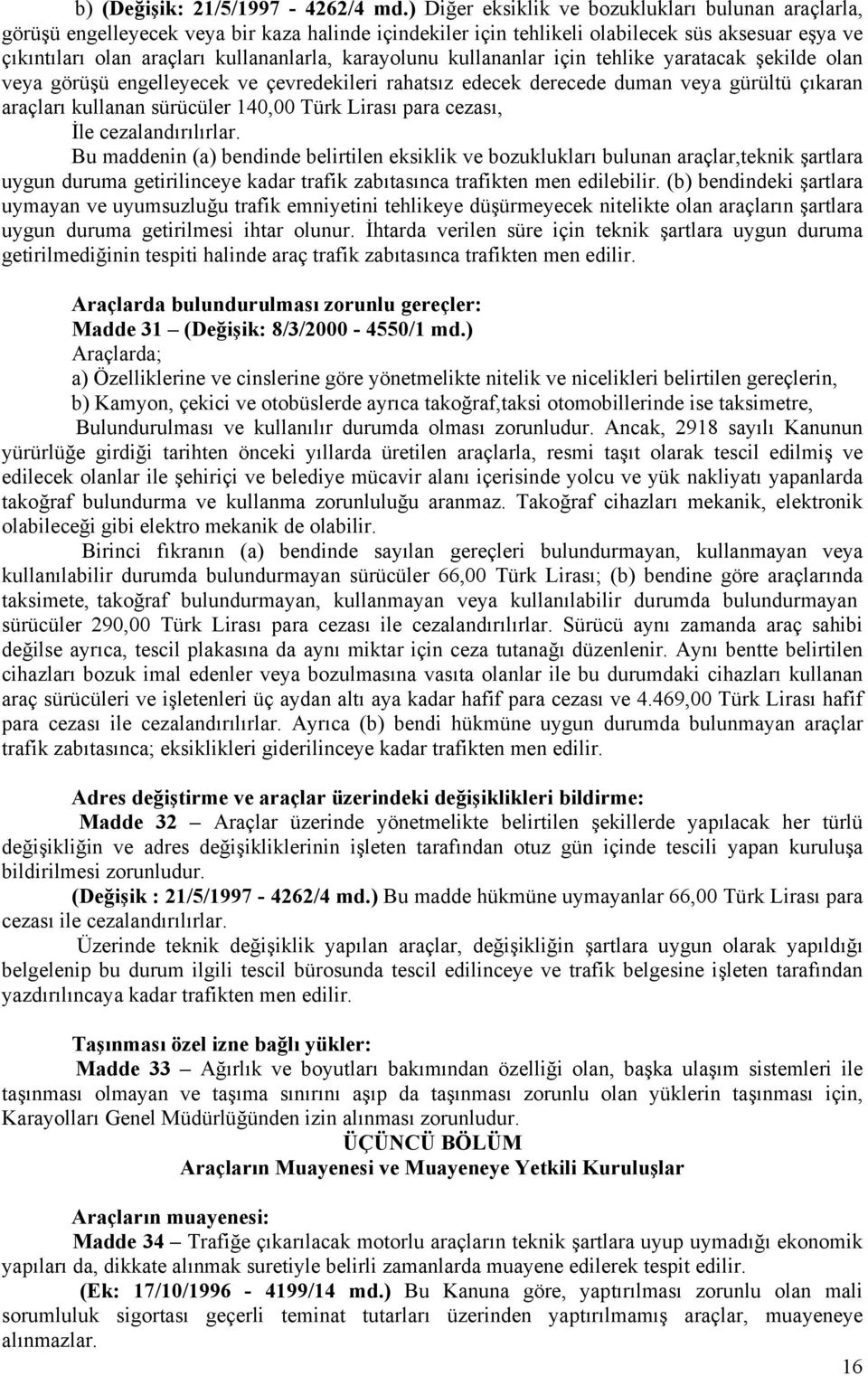 b) (Değişik: 21/5/1997 - 4262/4 md.) Diğer eksiklik ve bozuklukları bulunan araçlarla, görüşü engelleyecek veya bir kaza halinde içindekiler için tehlikeli olabilecek süs aksesuar eşya ve çıkıntıları olan araçları kullananlarla, karayolunu kullananlar için tehlike yaratacak şekilde olan veya görüşü engelleyecek ve çevredekileri rahatsız edecek derecede duman veya gürültü çıkaran araçları kullanan sürücüler 140,00 Türk Lirası para cezası,

İle cezalandırılırlar.

Bu maddenin (a) bendinde belirtilen eksiklik ve bozuklukları bulunan araçlar,teknik şartlara uygun duruma getirilinceye kadar trafik zabıtasınca trafikten men edilebilir. (b) bendindeki şartlara uymayan ve uyumsuzluğu trafik emniyetini tehlikeye düşürmeyecek nitelikte olan araçların şartlara uygun duruma getirilmesi ihtar olunur. İhtarda verilen süre için teknik şartlara uygun duruma getirilmediğinin tespiti halinde araç trafik zabıtasınca trafikten men edilir.

Araçlarda bulundurulması zorunlu gereçler:
Madde 31 – (Değişik: 8/3/2000 - 4550/1 md.)
Araçlarda;
a) Özelliklerine ve cinslerine göre yönetmelikte nitelik ve nicelikleri belirtilen gereçlerin,
b) Kamyon, çekici ve otobüslerde ayrıca takoğraf,taksi otomobillerinde ise taksimetre,
Bulundurulması ve kullanılır durumda olması zorunludur. Ancak, 2918 sayılı Kanunun yürürlüğe girdiği tarihten önceki yıllarda üretilen araçlarla, resmi taşıt olarak tescil edilmiş ve edilecek olanlar ile şehiriçi ve belediye mücavir alanı içerisinde yolcu ve yük nakliyatı yapanlarda takoğraf bulundurma ve kullanma zorunluluğu aranmaz. Takoğraf cihazları mekanik, elektronik olabileceği gibi elektro mekanik de olabilir.

Birinci fıkranın (a) bendinde sayılan gereçleri bulundurmayan, kullanmayan veya kullanılabilir durumda bulundurmayan sürücüler 66,00 Türk Lirası; (b) bendine göre araçlarında taksimete, takoğraf bulundurmayan, kullanmayan veya kullanılabilir durumda bulundurmayan sürücüler 290,00 Türk Lirası para cezası ile cezalandırılırlar. Sürücü aynı zamanda araç sahibi değilse ayrıca, tescil plakasına da aynı miktar için ceza tutanağı düzenlenir. Aynı bentte belirtilen cihazları bozuk imal edenler veya bozulmasına vasıta olanlar ile bu durumdaki cihazları kullanan araç sürücüleri ve işletenleri üç aydan altı aya kadar hafif para cezası ve 4.469,00 Türk Lirası hafif para cezası ile cezalandırılırlar. Ayrıca (b) bendi hükmüne uygun durumda bulunmayan araçlar trafik zabıtasınca; eksiklikleri giderilinceye kadar trafikten men edilir.

Adres değiştirme ve araçlar üzerindeki değişiklikleri bildirme:
Madde 32 – Araçlar üzerinde yönetmelikte belirtilen şekillerde yapılacak her türlü değişikliğin ve adres değişikliklerinin işleten tarafından otuz gün içinde tescili yapan kuruluşa bildirilmesi zorunludur.

(Değişik : 21/5/1997 - 4262/4 md.) Bu madde hükmüne uymayanlar 66,00 Türk Lirası para cezası ile cezalandırılırlar.

Üzerinde teknik değişiklik yapılan araçlar, değişikliğin şartlara uygun olarak yapıldığı belgelenip bu durum ilgili tescil bürosunda tescil edilinceye ve trafik belgesine işleten tarafından yazdırılıncaya kadar trafikten men edilir.

Taşınması özel izne bağlı yükler:
Madde 33 – Ağırlık ve boyutları bakımından özelliği olan, başka ulaşım sistemleri ile taşınması olmayan ve taşıma sınırını aşıp da taşınması zorunlu olan yüklerin taşınması için, Karayolları Genel Müdürlüğünden izin alınması zorunludur.

ÜÇÜNCÜ BÖLÜM
Araçların Muayenesi ve Muayeneye Yetkili Kuruluşlar

Araçların muayenesi:
Madde 34 – Trafiğe çıkarılacak motorlu araçların teknik şartlara uyup uymadığı ekonomik yapıları da, dikkate alınmak suretiyle belirli zamanlarda muayene edilerek tespit edilir.

(Ek: 17/10/1996 - 4199/14 md.) Bu Kanuna göre, yaptırılması zorunlu olan mali sorumluluk sigortası geçerli teminat tutarları üzerinden yaptırılmamış araçlar, muayeneye alınmazlar.

16